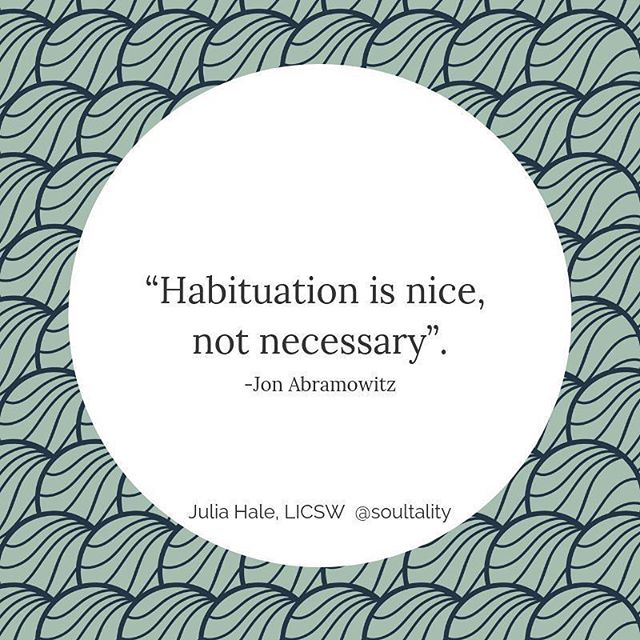 “Habituation is nice, not necessary”.
-Jon Abramowitz

Julia Hale, LICSW @soultality